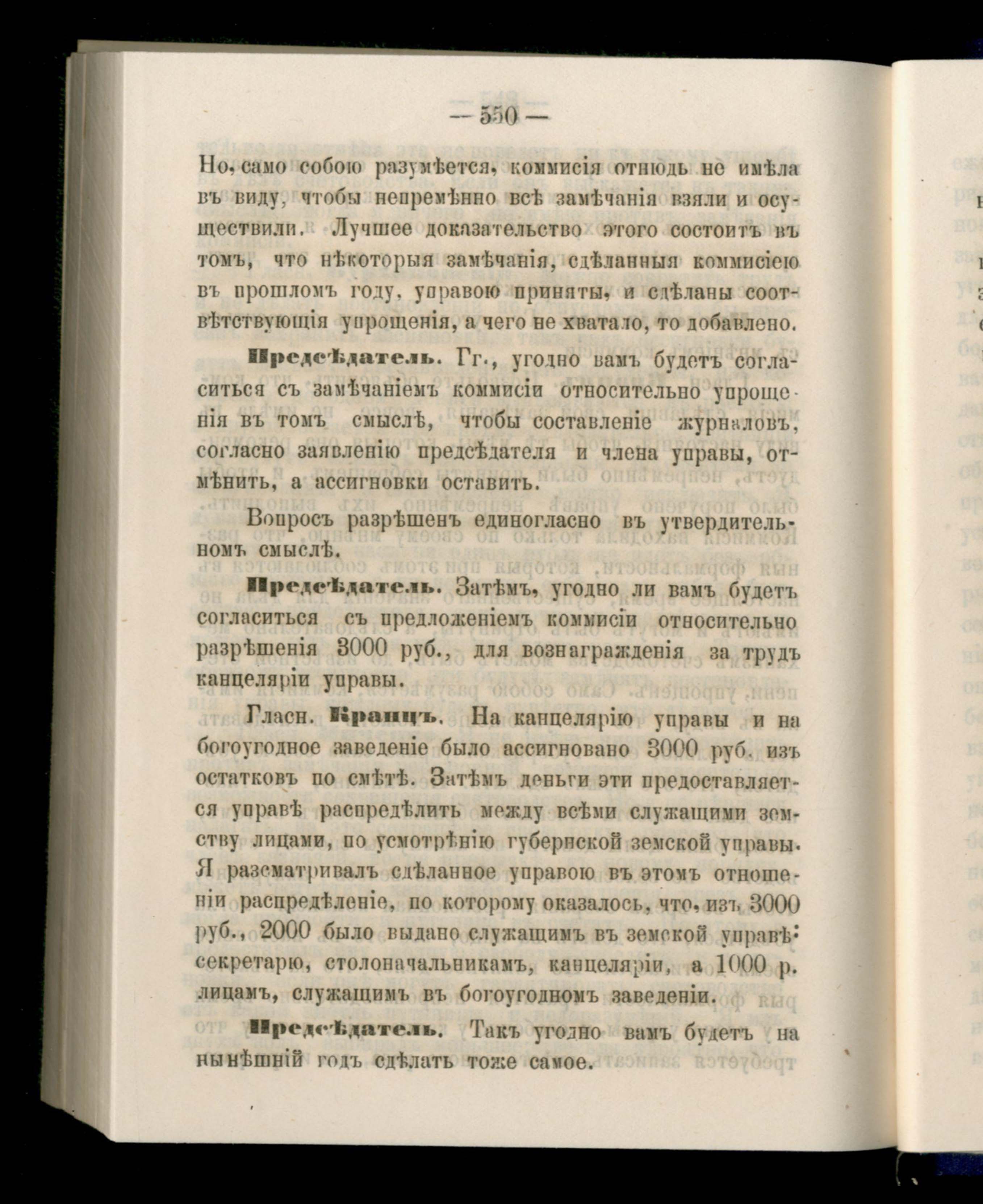 — 550 —

Но, само собою разумѣется, коммисія отнюдь не имѣла въ виду, чтобы непремѣнно всѣ замѣчанія взяли и осуществили. Лучшее доказательство этого состоитъ въ томъ, что нѣкоторыя замѣчанія, сдѣланныя коммисіею въ прошломъ году, управою приняты, и сдѣланы соотвѣтствующія упрощенія, а чего не хватало, то добавлено.

Предсѣдатель. Гг., угодно вамъ будетъ согласиться съ замѣчаніемъ коммисіи относительно упрощенія въ томъ смыслѣ, чтобы составленіе журналовъ, согласно заявленію предсѣдателя и члена управы, отмѣнить, а ассигновки оставить.

Вопросъ разрѣшенъ единогласно въ утвердительномъ смыслѣ.

Предсѣдатель. Затѣмъ, угодно ли вамъ будетъ согласиться съ предложеніемъ коммисіи относительно разрѣшенія 3000 руб., для вознагражденія за трудъ канцеляріи управы.

Гласн. Кранцъ. На канцелярію управы и на богоугодное заведеніе было ассигновано 3000 руб. изъ остатковъ по смѣтѣ. Затѣмъ деньги эти предоставляется управѣ распредѣлить между всѣми служащими земству лицами, по усмотрѣнію губернской земской управы. Я разсматривалъ сдѣланное управою въ этомъ отношеніи распредѣленіе, по которому оказалось, что, изъ 3000 руб., 2000 было выдано служащимъ въ земской управѣ: секретарю, столоначальникамъ, канцеляріи, а 1000 р. лицамъ, служащимъ въ богоугодномъ заведеніи.

Предсѣдатель. Такъ угодно вамъ будетъ на нынѣшній годъ сдѣлать тоже самое.